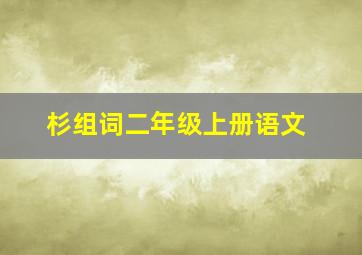 杉组词二年级上册语文